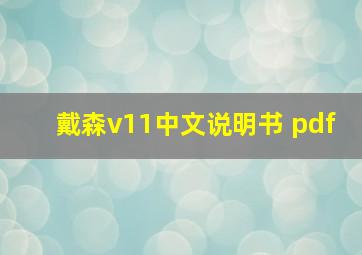 戴森v11中文说明书 pdf